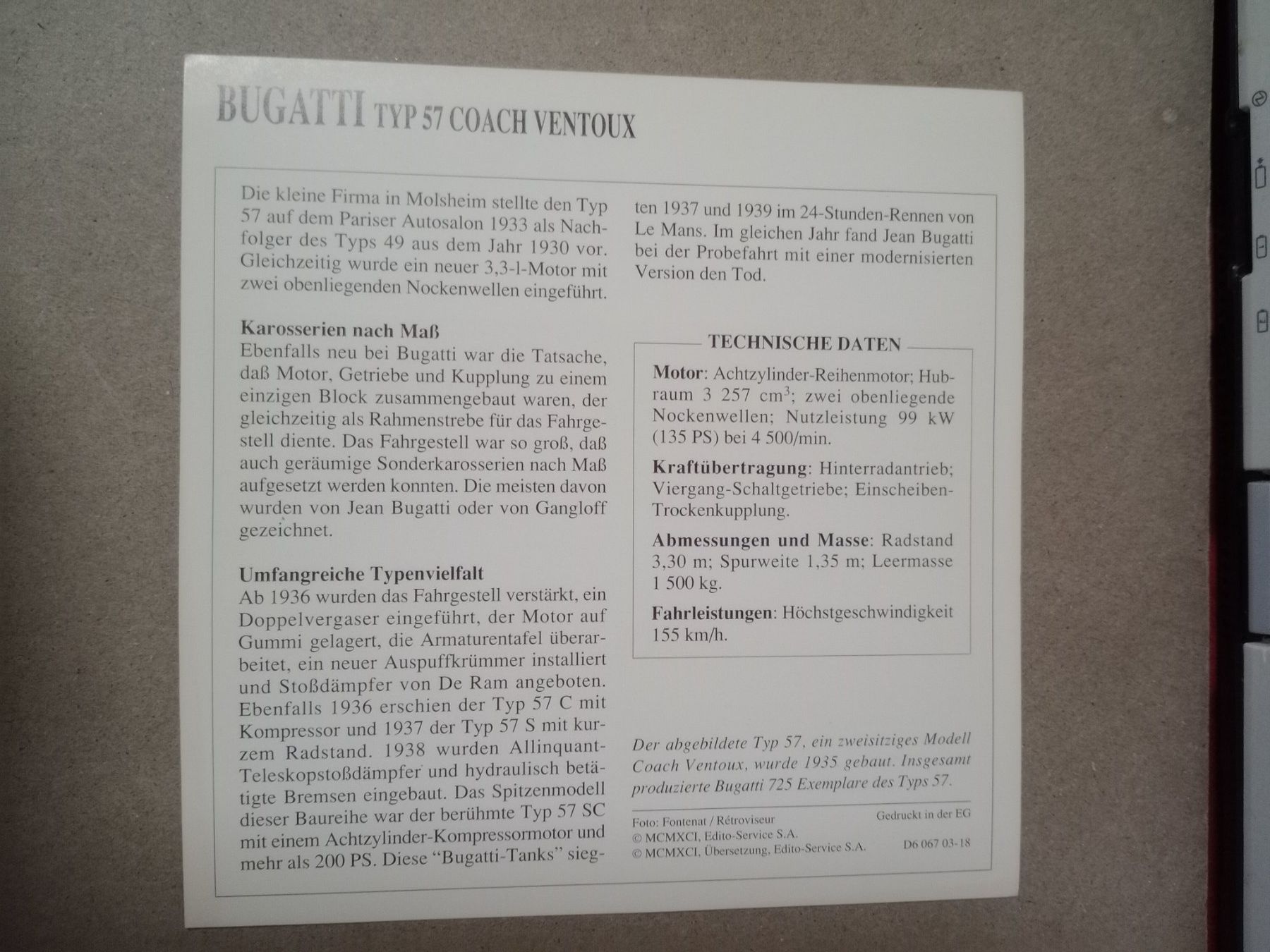 BUGATTI TYP 57 COACH VENTOUX

Die kleine Firma in Molsheim stellte den Typ 57 auf dem Pariser Autosalon 1933 als Nachfolger des Typs 49 aus dem Jahr 1930 vor. Gleichzeitig wurde ein neuer 3,3-l-Motor mit zwei obenliegenden Nockenwellen eingeführt.

Karosserien nach Maß
Ebenfalls neu bei Bugatti war die Tatsache, daß Motor, Getriebe und Kupplung zu einem einzigen Block zusammengebaut waren, der gleichzeitig als Rahmenstrebe für das Fahrgestell diente. Das Fahrgestell war so groß, daß auch geräumige Sonderkarosserien nach Maß aufgesetzt werden konnten. Die meisten davon wurden von Jean Bugatti oder von Gangloff gezeichnet.

Umfangreiche Typenvielfalt
Ab 1936 wurden das Fahrgestell verstärkt, ein Doppelvergaser eingeführt, der Motor auf Gummi gelagert, die Armaturentafel überarbeitet, ein neuer Auspuffkrümmer installiert und Stoßdämpfer von De Ram angeboten. Ebenfalls 1936 erschien der Typ 57 C mit Kompressor und 1937 der Typ 57 S mit kurzem Radstand. 1938 wurden Allinquant-Teleskopstoßdämpfer und hydraulisch betätigte Bremsen eingebaut. Das Spitzenmodell dieser Baureihe war der berühmte Typ 57 SC mit einem Achtzylinder-Kompressormotor und mehr als 200 PS. Diese "Bugatti-Tanks" siegten 1937 und 1939 im 24-Stunden-Rennen von Le Mans. Im gleichen Jahr fand Jean Bugatti bei der Probefahrt mit einer modernisierten Version den Tod.

TECHNISCHE DATEN

Motor: Achtzylinder-Reihenmotor; Hubraum 3 257 $cm^3$; zwei obenliegende Nockenwellen; Nutzleistung 99 kW (135 PS) bei 4 500/min.

Kraftübertragung: Hinterradantrieb; Viergang-Schaltgetriebe; Einscheiben-Trockenkupplung.

Abmessungen und Masse: Radstand 3,30 m; Spurweite 1,35 m; Leermasse 1 500 kg.

Fahrleistungen: Höchstgeschwindigkeit 155 km/h.

Der abgebildete Typ 57, ein zweisitziges Modell Coach Ventoux, wurde 1935 gebaut. Insgesamt produzierte Bugatti 725 Exemplare des Typs 57.

Foto: Fontenat / Rétroviseur
© MCMXCI, Edito-Service S.A.
© MCMXCI, Übersetzung, Edito-Service S.A.

Gedruckt in der EG
D6 067 03-18